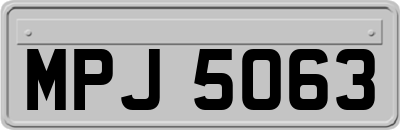 MPJ 5063